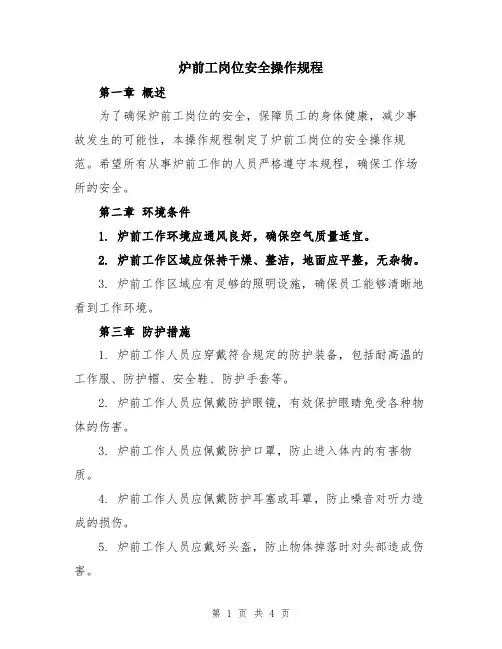 炉前工岗位安全操作规程

第一章 概述

为了确保炉前工岗位的安全，保障员工的身体健康，减少事故发生的可能性，本操作规程制定了炉前工岗位的安全操作规范。希望所有从事炉前工作的人员严格遵守本规程，确保工作场所的安全。

第二章 环境条件

1. 炉前工作环境应通风良好，确保空气质量适宜。

2. 炉前工作区域应保持干燥、整洁，地面应平整，无杂物。

3. 炉前工作区域应有足够的照明设施，确保员工能够清晰地看到工作环境。

第三章 防护措施

1. 炉前工作人员应穿戴符合规定的防护装备，包括耐高温的工作服、防护帽、安全鞋、防护手套等。

2. 炉前工作人员应佩戴防护眼镜，有效保护眼睛免受各种物体的伤害。

3. 炉前工作人员应佩戴防护口罩，防止进入体内的有害物质。

4. 炉前工作人员应佩戴防护耳塞或耳罩，防止噪音对听力造成的损伤。

5. 炉前工作人员应戴好头盔，防止物体掉落时对头部造成伤害。

第 1 页 共 4 页